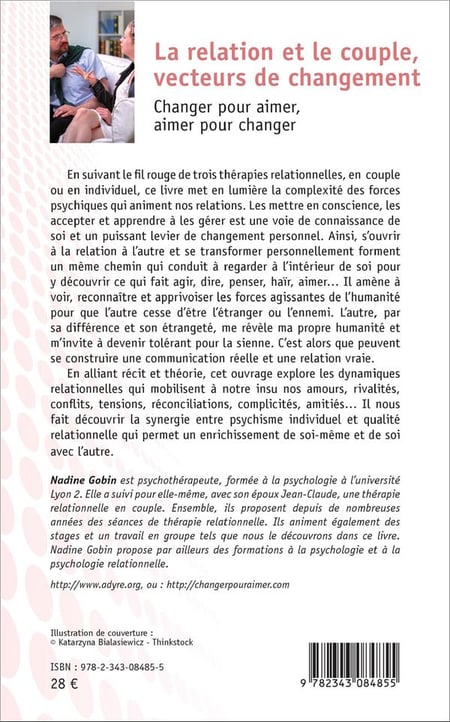 La relation et le couple, vecteurs de changement

Changer pour aimer, aimer pour changer

En suivant le fil rouge de trois thérapies relationnelles, en couple ou en individuel, ce livre met en lumière la complexité des forces psychiques qui animent nos relations. Les mettre en conscience, les accepter et apprendre à les gérer est une voie de connaissance de soi et un puissant levier de changement personnel. Ainsi, s'ouvrir à la relation à l'autre et se transformer personnellement forment un même chemin qui conduit à regarder à l'intérieur de soi pour y découvrir ce qui fait agir, dire, penser, haïr, aimer... Il amène à voir, reconnaître et apprivoiser les forces agissantes de l'humanité pour que l'autre cesse d'être l'étranger ou l'ennemi. L'autre, par sa différence et son étrangeté, me révèle ma propre humanité et m'invite à devenir tolérant pour la sienne. C'est alors que peuvent se construire une communication réelle et une relation vraie.

En alliant récit et théorie, cet ouvrage explore les dynamiques relationnelles qui mobilisent à notre insu nos amours, rivalités, conflits, tensions, réconciliations, complicités, amitiés... Il nous fait découvrir la synergie entre psychisme individuel et qualité relationnelle qui permet un enrichissement de soi-même et de soi avec l'autre.

Nadine Gobin est psychothérapeute, formée à la psychologie à l'université Lyon 2. Elle a suivi pour elle-même, avec son époux Jean-Claude, une thérapie relationnelle en couple. Ensemble, ils proposent depuis de nombreuses années des séances de thérapie relationnelle. Ils animent également des stages et un travail en groupe tels que nous le découvrons dans ce livre. Nadine Gobin propose par ailleurs des formations à la psychologie et à la psychologie relationnelle.

http://www.adyre.org, ou : http://changerpouraimer.com

Illustration de couverture :
© Katarzyna Bialasiewicz - Thinkstock

ISBN : 978-2-343-08485-5
28 €

9 782343 084855